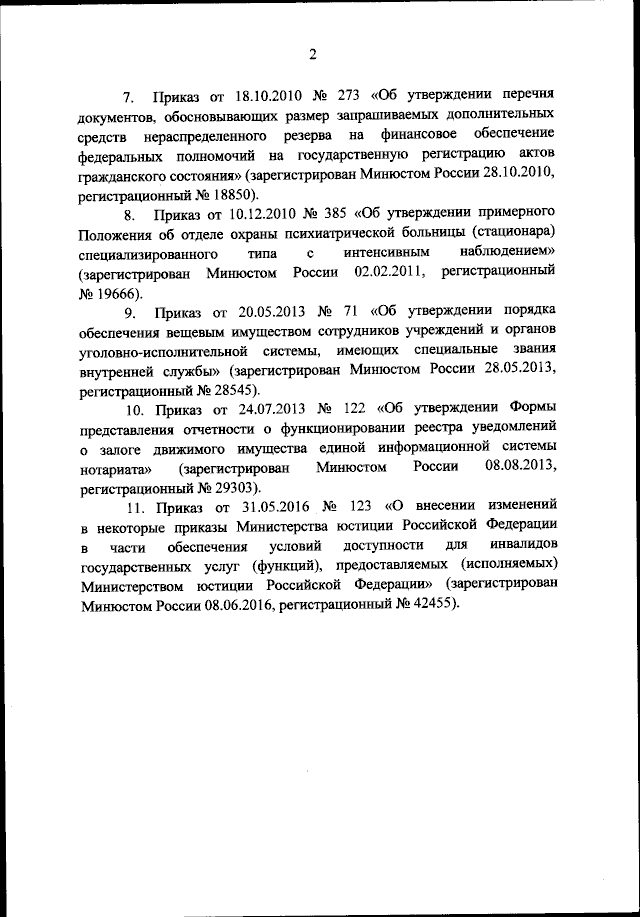 2

7. Приказ от 18.10.2010 № 273 «Об утверждении перечня документов, обосновывающих размер запрашиваемых дополнительных средств нераспределенного резерва на финансовое обеспечение федеральных полномочий на государственную регистрацию актов гражданского состояния» (зарегистрирован Минюстом России 28.10.2010, регистрационный № 18850).

8. Приказ от 10.12.2010 № 385 «Об утверждении примерного Положения об отделе охраны психиатрической больницы (стационара) специализированного типа с интенсивным наблюдением» (зарегистрирован Минюстом России 02.02.2011, регистрационный № 19666).

9. Приказ от 20.05.2013 № 71 «Об утверждении порядка обеспечения вещевым имуществом сотрудников учреждений и органов уголовно-исполнительной системы, имеющих специальные звания внутренней службы» (зарегистрирован Минюстом России 28.05.2013, регистрационный № 28545).

10. Приказ от 24.07.2013 № 122 «Об утверждении Формы представления отчетности о функционировании реестра уведомлений о залоге движимого имущества единой информационной системы нотариата» (зарегистрирован Минюстом России 08.08.2013, регистрационный № 29303).

11. Приказ от 31.05.2016 № 123 «О внесении изменений в некоторые приказы Министерства юстиции Российской Федерации в части обеспечения условий доступности для инвалидов государственных услуг (функций), предоставляемых (исполняемых) Министерством юстиции Российской Федерации» (зарегистрирован Минюстом России 08.06.2016, регистрационный № 42455).